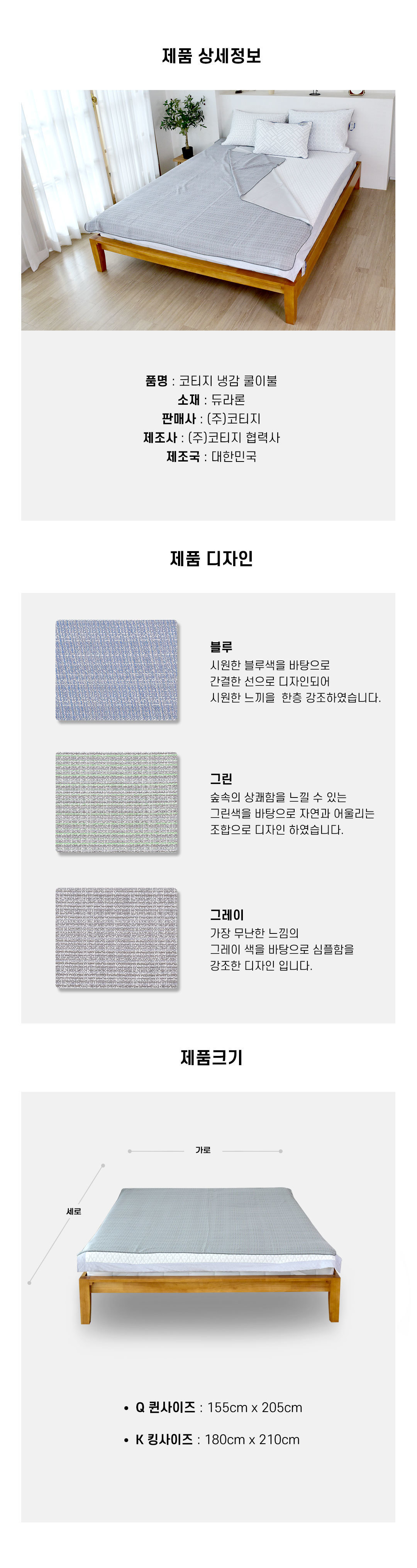 제품 상세정보

품명 : 코티지 냉감 쿨이불
소재 : 듀라론
판매사 : (주)코티지
제조사 : (주)코티지 협력사
제조국 : 대한민국

제품 디자인

블루
시원한 블루색을 바탕으로
간결한 선으로 디자인되어
시원한 느끼을  한층 강조하였습니다.

그린
숲속의 상쾌함을 느낄 수 있는
그린색을 바탕으로 자연과 어울리는
조합으로 디자인 하였습니다.

그레이
가장 무난한 느낌의
그레이 색을 바탕으로 심플함을
강조한 디자인 입니다.

제품크기

가로

세로

• Q 퀸사이즈 : 155cm x 205cm

• K 킹사이즈 : 180cm x 210cm